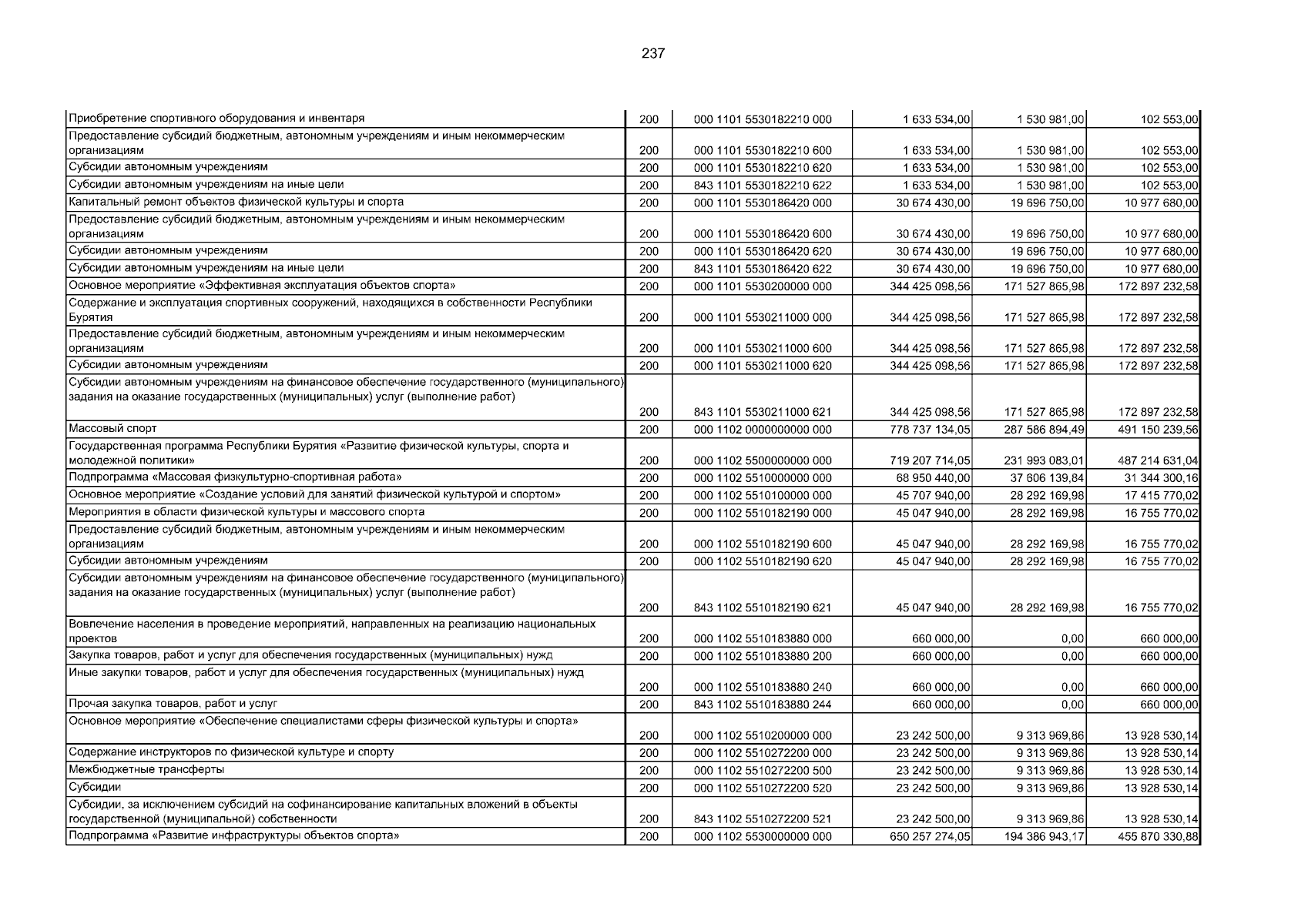 237

| | | | | | |
|---|---|---|---|---|---|
| Приобретение спортивного оборудования и инвентаря | 200 | 000 1101 5530182210 000 | 1 633 534,00 | 1 530 981,00 | 102 553,00 |
| Предоставление субсидий бюджетным, автономным учреждениям и иным некоммерческим организациям | 200 | 000 1101 5530182210 600 | 1 633 534,00 | 1 530 981,00 | 102 553,00 |
| Субсидии автономным учреждениям | 200 | 000 1101 5530182210 620 | 1 633 534,00 | 1 530 981,00 | 102 553,00 |
| Субсидии автономным учреждениям на иные цели | 200 | 843 1101 5530182210 622 | 1 633 534,00 | 1 530 981,00 | 102 553,00 |
| Капитальный ремонт объектов физической культуры и спорта | 200 | 000 1101 5530186420 000 | 30 674 430,00 | 19 696 750,00 | 10 977 680,00 |
| Предоставление субсидий бюджетным, автономным учреждениям и иным некоммерческим организациям | 200 | 000 1101 5530186420 600 | 30 674 430,00 | 19 696 750,00 | 10 977 680,00 |
| Субсидии автономным учреждениям | 200 | 000 1101 5530186420 620 | 30 674 430,00 | 19 696 750,00 | 10 977 680,00 |
| Субсидии автономным учреждениям на иные цели | 200 | 843 1101 5530186420 622 | 30 674 430,00 | 19 696 750,00 | 10 977 680,00 |
| Основное мероприятие «Эффективная эксплуатация объектов спорта» | 200 | 000 1101 5530200000 000 | 344 425 098,56 | 171 527 865,98 | 172 897 232,58 |
| Содержание и эксплуатация спортивных сооружений, находящихся в собственности Республики Бурятия | 200 | 000 1101 5530211000 000 | 344 425 098,56 | 171 527 865,98 | 172 897 232,58 |
| Предоставление субсидий бюджетным, автономным учреждениям и иным некоммерческим организациям | 200 | 000 1101 5530211000 600 | 344 425 098,56 | 171 527 865,98 | 172 897 232,58 |
| Субсидии автономным учреждениям | 200 | 000 1101 5530211000 620 | 344 425 098,56 | 171 527 865,98 | 172 897 232,58 |
| Субсидии автономным учреждениям на финансовое обеспечение государственного (муниципального) задания на оказание государственных (муниципальных) услуг (выполнение работ) | 200 | 843 1101 5530211000 621 | 344 425 098,56 | 171 527 865,98 | 172 897 232,58 |
| Массовый спорт | 200 | 000 1102 0000000000 000 | 778 737 134,05 | 287 586 894,49 | 491 150 239,56 |
| Государственная программа Республики Бурятия «Развитие физической культуры, спорта и молодежной политики» | 200 | 000 1102 5500000000 000 | 719 207 714,05 | 231 993 083,01 | 487 214 631,04 |
| Подпрограмма «Массовая физкультурно-спортивная работа» | 200 | 000 1102 5510000000 000 | 68 950 440,00 | 37 606 139,84 | 31 344 300,16 |
| Основное мероприятие «Создание условий для занятий физической культурой и спортом» | 200 | 000 1102 5510100000 000 | 45 707 940,00 | 28 292 169,98 | 17 415 770,02 |
| Мероприятия в области физической культуры и массового спорта | 200 | 000 1102 5510182190 000 | 45 047 940,00 | 28 292 169,98 | 16 755 770,02 |
| Предоставление субсидий бюджетным, автономным учреждениям и иным некоммерческим организациям | 200 | 000 1102 5510182190 600 | 45 047 940,00 | 28 292 169,98 | 16 755 770,02 |
| Субсидии автономным учреждениям | 200 | 000 1102 5510182190 620 | 45 047 940,00 | 28 292 169,98 | 16 755 770,02 |
| Субсидии автономным учреждениям на финансовое обеспечение государственного (муниципального) задания на оказание государственных (муниципальных) услуг (выполнение работ) | 200 | 843 1102 5510182190 621 | 45 047 940,00 | 28 292 169,98 | 16 755 770,02 |
| Вовлечение населения в проведение мероприятий, направленных на реализацию национальных проектов | 200 | 000 1102 5510183880 000 | 660 000,00 | 0,00 | 660 000,00 |
| Закупка товаров, работ и услуг для обеспечения государственных (муниципальных) нужд | 200 | 000 1102 5510183880 200 | 660 000,00 | 0,00 | 660 000,00 |
| Иные закупки товаров, работ и услуг для обеспечения государственных (муниципальных) нужд | 200 | 000 1102 5510183880 240 | 660 000,00 | 0,00 | 660 000,00 |
| Прочая закупка товаров, работ и услуг | 200 | 843 1102 5510183880 244 | 660 000,00 | 0,00 | 660 000,00 |
| Основное мероприятие «Обеспечение специалистами сферы физической культуры и спорта» | 200 | 000 1102 5510200000 000 | 23 242 500,00 | 9 313 969,86 | 13 928 530,14 |
| Содержание инструкторов по физической культуре и спорту | 200 | 000 1102 5510272200 000 | 23 242 500,00 | 9 313 969,86 | 13 928 530,14 |
| Межбюджетные трансферты | 200 | 000 1102 5510272200 500 | 23 242 500,00 | 9 313 969,86 | 13 928 530,14 |
| Субсидии | 200 | 000 1102 5510272200 520 | 23 242 500,00 | 9 313 969,86 | 13 928 530,14 |
| Субсидии, за исключением субсидий на софинансирование капитальных вложений в объекты государственной (муниципальной) собственности | 200 | 843 1102 5510272200 521 | 23 242 500,00 | 9 313 969,86 | 13 928 530,14 |
| Подпрограмма «Развитие инфраструктуры объектов спорта» | 200 | 000 1102 5530000000 000 | 650 257 274,05 | 194 386 943,17 | 455 870 330,88 |